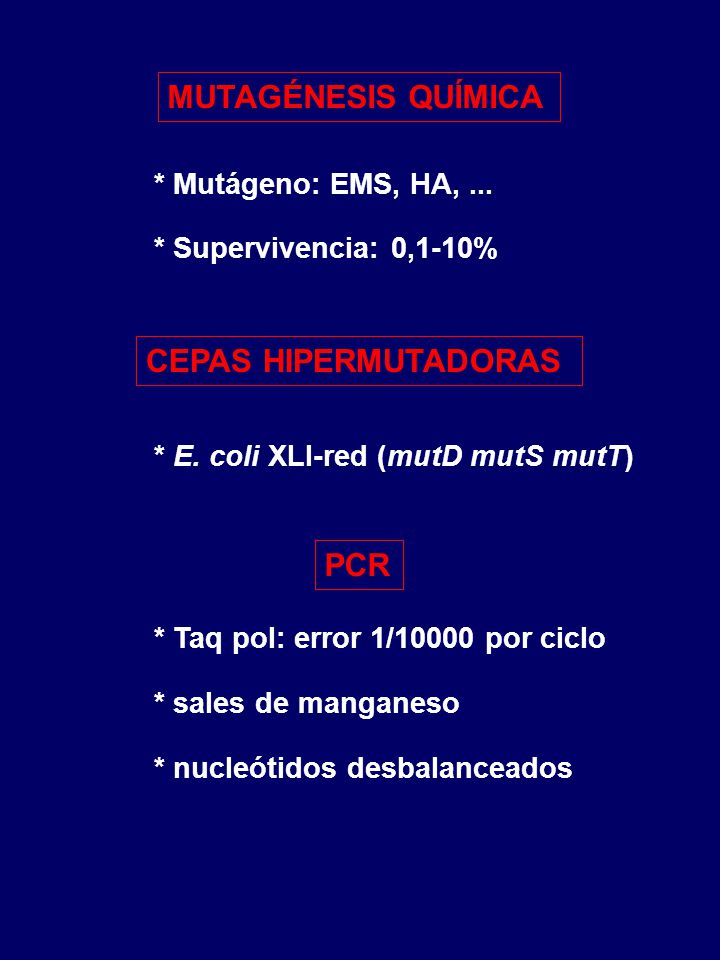 MUTAGÉNESIS QUÍMICA

* Mutágeno: EMS, HA, ...

* Supervivencia: 0,1-10%

CEPAS HIPERMUTADORAS

* E. coli XLI-red (mutD mutS mutT)

PCR

* Taq pol: error 1/10000 por ciclo

* sales de manganeso

* nucleótidos desbalanceados